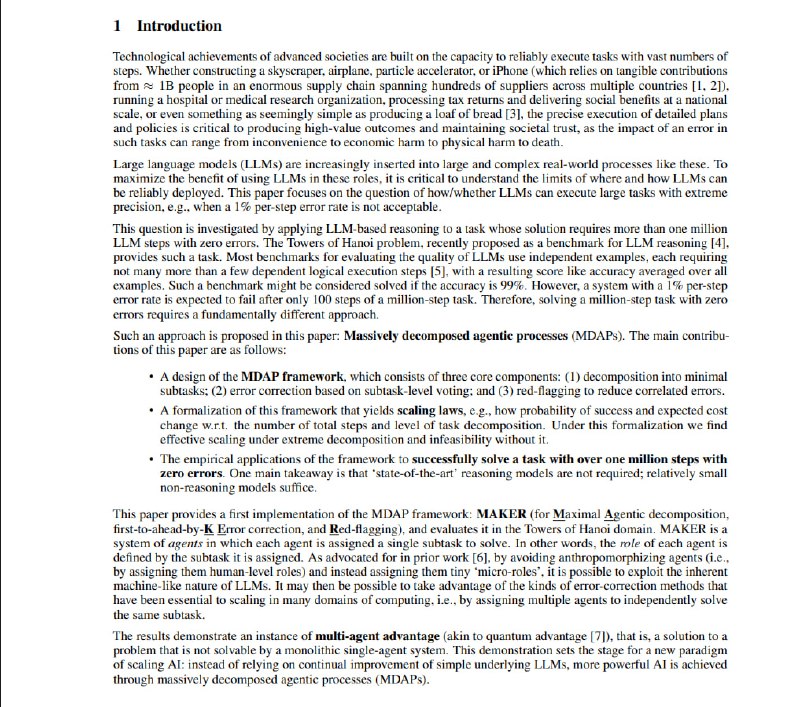 1 Introduction

Technological achievements of advanced societies are built on the capacity to reliably execute tasks with vast numbers of steps. Whether constructing a skyscraper, airplane, particle accelerator, or iPhone (which relies on tangible contributions from $\approx$ 1B people in an enormous supply chain spanning hundreds of suppliers across multiple countries [1, 2]), running a hospital or medical research organization, processing tax returns and delivering social benefits at a national scale, or even something as seemingly simple as producing a loaf of bread [3], the precise execution of detailed plans and policies is critical to producing high-value outcomes and maintaining societal trust, as the impact of an error in such tasks can range from inconvenience to economic harm to physical harm to death.

Large language models (LLMs) are increasingly inserted into large and complex real-world processes like these. To maximize the benefit of using LLMs in these roles, it is critical to understand the limits of where and how LLMs can be reliably deployed. This paper focuses on the question of how/whether LLMs can execute large tasks with extreme precision, e.g., when a 1% per-step error rate is not acceptable.

This question is investigated by applying LLM-based reasoning to a task whose solution requires more than one million LLM steps with zero errors. The Towers of Hanoi problem, recently proposed as a benchmark for LLM reasoning [4], provides such a task. Most benchmarks for evaluating the quality of LLMs use independent examples, each requiring not many more than a few dependent logical execution steps [5], with a resulting score like accuracy averaged over all examples. Such a benchmark might be considered solved if the accuracy is 99%. However, a system with a 1% per-step error rate is expected to fail after only 100 steps of a million-step task. Therefore, solving a million-step task with zero errors requires a fundamentally different approach.

Such an approach is proposed in this paper: Massively decomposed agentic processes (MDAPs). The main contributions of this paper are as follows:

• A design of the MDAP framework, which consists of three core components: (1) decomposition into minimal subtasks; (2) error correction based on subtask-level voting; and (3) red-flagging to reduce correlated errors.

• A formalization of this framework that yields scaling laws, e.g., how probability of success and expected cost change w.r.t. the number of total steps and level of task decomposition. Under this formalization we find effective scaling under extreme decomposition and infeasibility without it.

• The empirical applications of the framework to successfully solve a task with over one million steps with zero errors. One main takeaway is that 'state-of-the-art' reasoning models are not required; relatively small non-reasoning models suffice.

This paper provides a first implementation of the MDAP framework: MAKER (for Maximal Agentic decomposition, first-to-ahead-by-K Error correction, and Red-flagging), and evaluates it in the Towers of Hanoi domain. MAKER is a system of agents in which each agent is assigned a single subtask to solve. In other words, the role of each agent is defined by the subtask it is assigned. As advocated for in prior work [6], by avoiding anthropomorphizing agents (i.e., by assigning them human-level roles) and instead assigning them tiny 'micro-roles', it is possible to exploit the inherent machine-like nature of LLMs. It may then be possible to take advantage of the kinds of error-correction methods that have been essential to scaling in many domains of computing, i.e., by assigning multiple agents to independently solve the same subtask.

The results demonstrate an instance of multi-agent advantage (akin to quantum advantage [7]), that is, a solution to a problem that is not solvable by a monolithic single-agent system. This demonstration sets the stage for a new paradigm of scaling AI: instead of relying on continual improvement of simple underlying LLMs, more powerful AI is achieved through massively decomposed agentic processes (MDAPs).